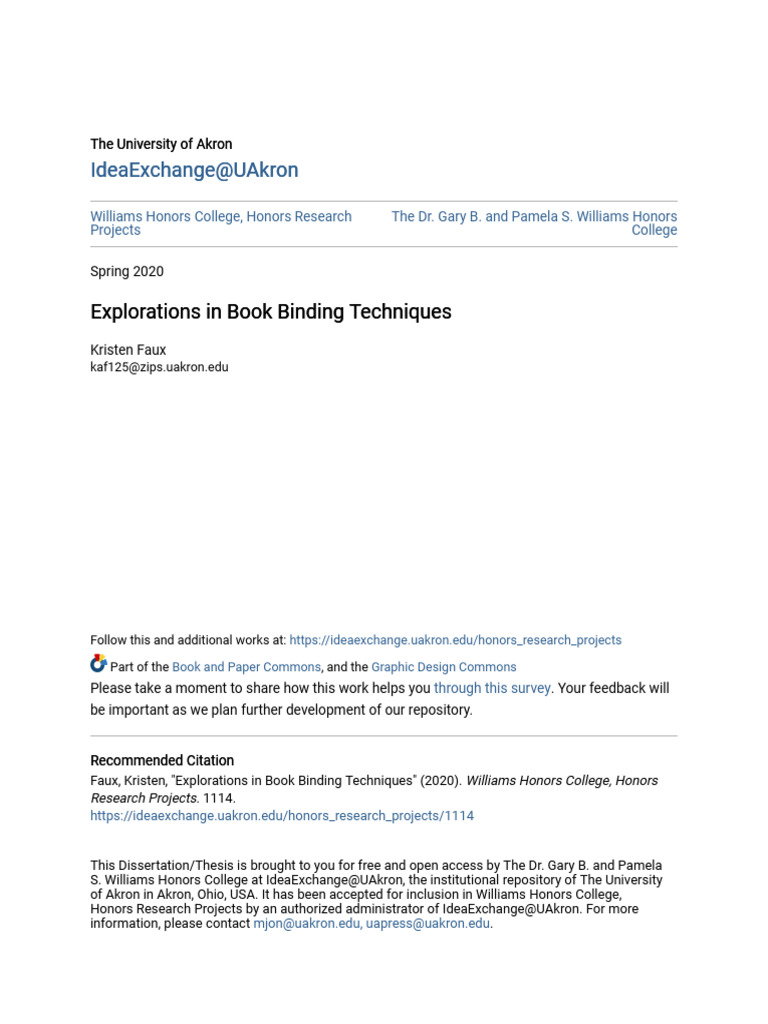 The University of Akron

IdeaExchange@UAkron

Williams Honors College, Honors Research Projects

The Dr. Gary B. and Pamela S. Williams Honors College

Spring 2020

Explorations in Book Binding Techniques

Kristen Faux
kaf125@zips.uakron.edu

Follow this and additional works at: https://ideaexchange.uakron.edu/honors_research_projects

Part of the Book and Paper Commons, and the Graphic Design Commons

Please take a moment to share how this work helps you through this survey. Your feedback will be important as we plan further development of our repository.

Recommended Citation

Faux, Kristen, "Explorations in Book Binding Techniques" (2020). Williams Honors College, Honors Research Projects. 1114.
https://ideaexchange.uakron.edu/honors_research_projects/1114

This Dissertation/Thesis is brought to you for free and open access by The Dr. Gary B. and Pamela S. Williams Honors College at IdeaExchange@UAkron, the institutional repository of The University of Akron in Akron, Ohio, USA. It has been accepted for inclusion in Williams Honors College, Honors Research Projects by an authorized administrator of IdeaExchange@UAkron. For more information, please contact mjon@uakron.edu, uapress@uakron.edu.